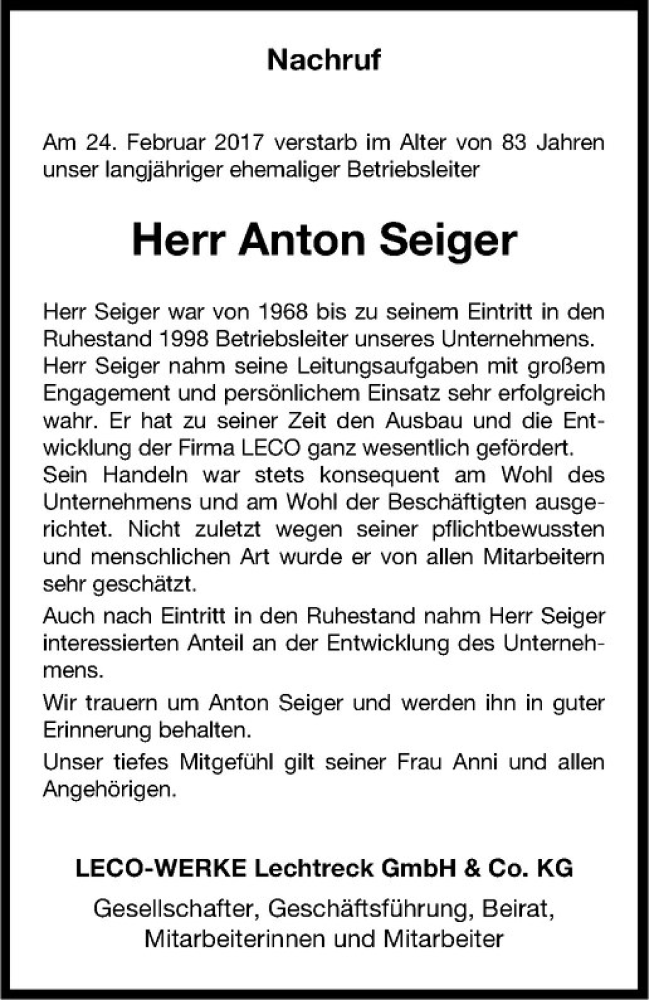 Nachruf

Am 24. Februar 2017 verstarb im Alter von 83 Jahren unser langjähriger ehemaliger Betriebsleiter

Herr Anton Seiger

Herr Seiger war von 1968 bis zu seinem Eintritt in den Ruhestand 1998 Betriebsleiter unseres Unternehmens. Herr Seiger nahm seine Leitungsaufgaben mit großem Engagement und persönlichem Einsatz sehr erfolgreich wahr. Er hat zu seiner Zeit den Ausbau und die Entwicklung der Firma LECO ganz wesentlich gefördert. Sein Handeln war stets konsequent am Wohl des Unternehmens und am Wohl der Beschäftigten ausgerichtet. Nicht zuletzt wegen seiner pflichtbewussten und menschlichen Art wurde er von allen Mitarbeitern sehr geschätzt.

Auch nach Eintritt in den Ruhestand nahm Herr Seiger interessierten Anteil an der Entwicklung des Unternehmens.

Wir trauern um Anton Seiger und werden ihn in guter Erinnerung behalten.

Unser tiefes Mitgefühl gilt seiner Frau Anni und allen Angehörigen.

LECO-WERKE Lechtreck GmbH & Co. KG
Gesellschafter, Geschäftsführung, Beirat, Mitarbeiterinnen und Mitarbeiter